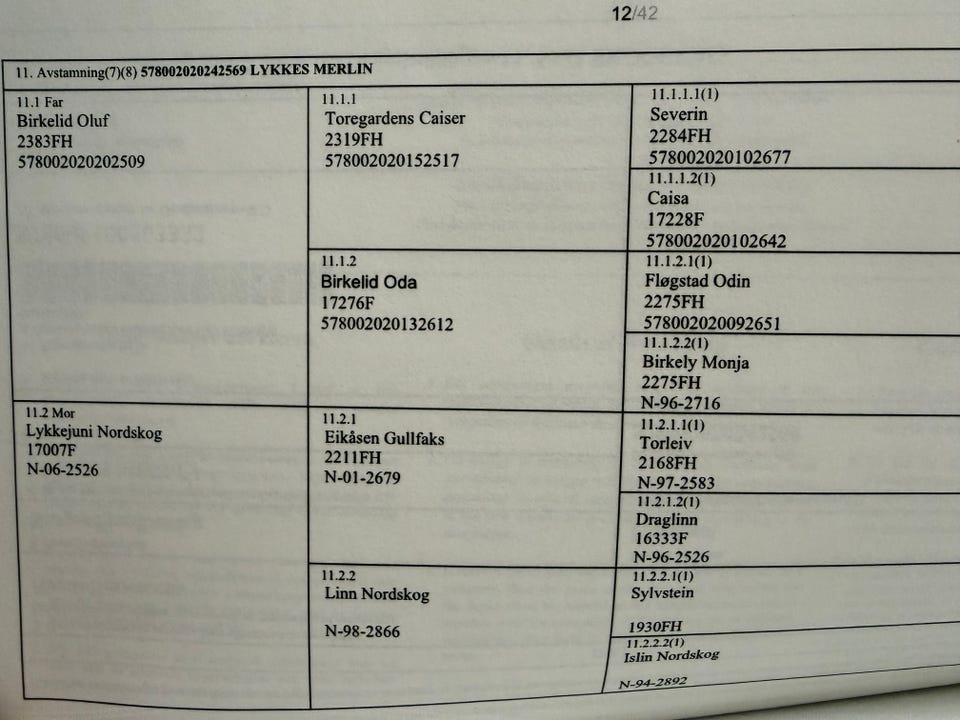 12/42

11. Avstamning(7)(8) 578002020242569 LYKKES MERLIN

11.1 Far
Birkelid Oluf
2383FH
578002020202509

11.1.1
Toregardens Caiser
2319FH
578002020152517

11.1.1.1(1)
Severin
2284FH
578002020102677

11.1.1.2(1)
Caisa
17228F
578002020102642

11.1.2
Birkelid Oda
17276F
578002020132612

11.1.2.1(1)
Fløgstad Odin
2275FH
578002020092651

11.1.2.2(1)
Birkely Monja
2275FH
N-96-2716

11.2 Mor
Lykkejuni Nordskog
17007F
N-06-2526

11.2.1
Eikåsen Gullfaks
2211FH
N-01-2679

11.2.1.1(1)
Torleiv
2168FH
N-97-2583

11.2.1.2(1)
Draglinn
16333F
N-96-2526

11.2.2
Linn Nordskog

N-98-2866

11.2.2.1(1)
Sylvstein

1930FH

11.2.2.2(1)
Islin Nordskog

N-94-2892